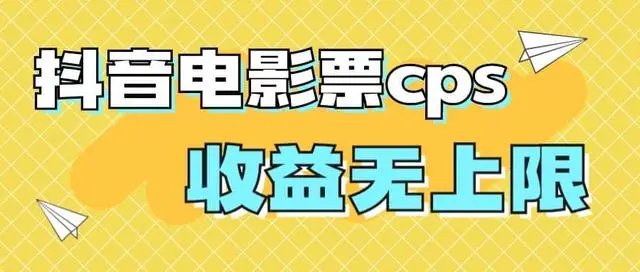 抖音电影票cps
收益无上限